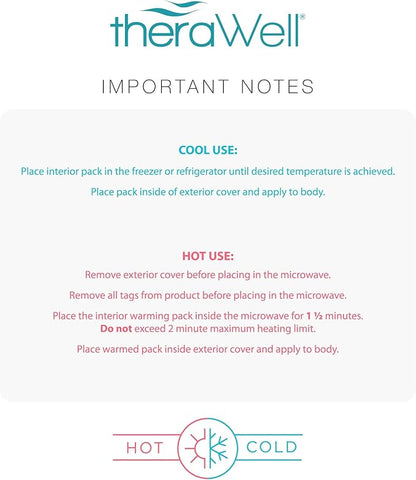 theraWell®

IMPORTANT NOTES

COOL USE:
Place interior pack in the freezer or refrigerator until desired temperature is achieved.

Place pack inside of exterior cover and apply to body.

HOT USE:
Remove exterior cover before placing in the microwave.

Remove all tags from product before placing in the microwave.

Place the interior warming pack inside the microwave for 1 ½ minutes. Do not exceed 2 minute maximum heating limit.

Place warmed pack inside exterior cover and apply to body.

HOT COLD